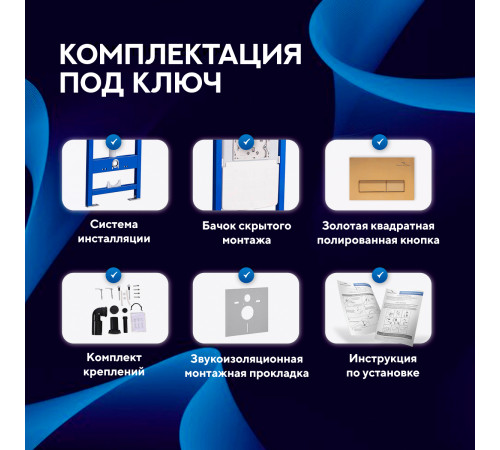 КОМПЛЕКТАЦИЯ ПОД КЛЮЧ

Система инсталляции

Бачок скрытого монтажа

Золотая квадратная полированная кнопка

Комплект креплений

Звукоизоляционная монтажная прокладка

Инструкция по установке